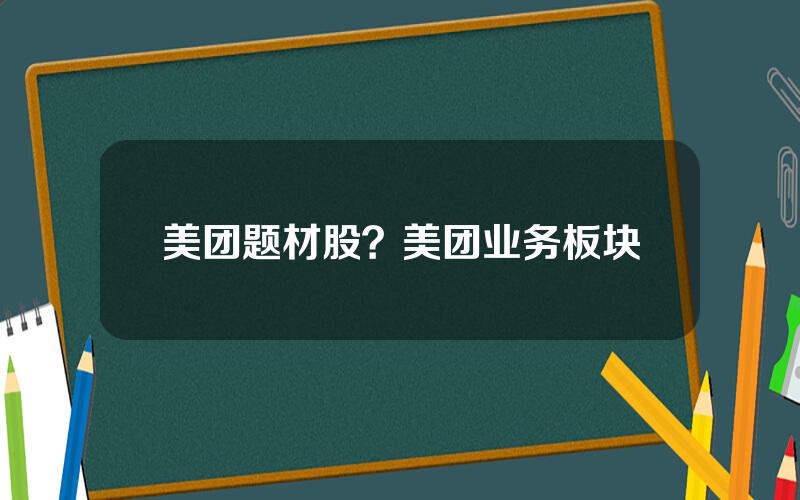 美团题材股？美团业务板块